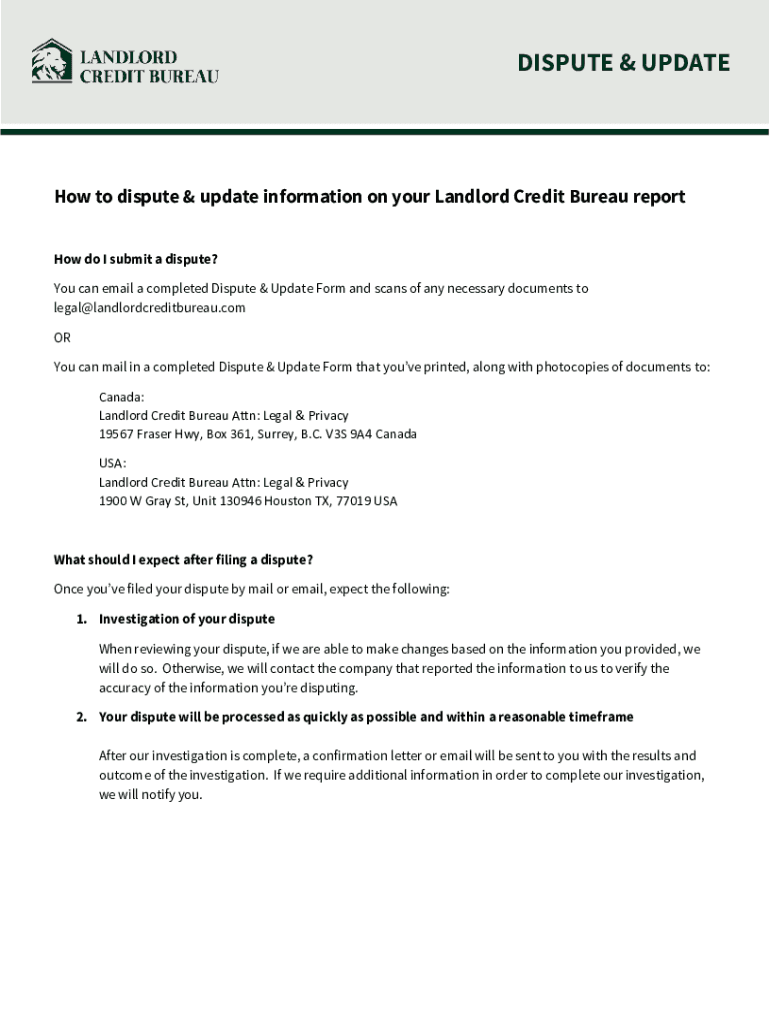 LANDLORD
CREDIT BUREAU

DISPUTE & UPDATE

How to dispute & update information on your Landlord Credit Bureau report

How do I submit a dispute?

You can email a completed Dispute & Update Form and scans of any necessary documents to legal@landlordcreditbureau.com

OR

You can mail in a completed Dispute & Update Form that you've printed, along with photocopies of documents to:

Canada:
Landlord Credit Bureau Attn: Legal & Privacy
19567 Fraser Hwy, Box 361, Surrey, B.C. V3S 9A4 Canada

USA:
Landlord Credit Bureau Attn: Legal & Privacy
1900 W Gray St, Unit 130946 Houston TX, 77019 USA

What should I expect after filing a dispute?

Once you've filed your dispute by mail or email, expect the following:

1. Investigation of your dispute

When reviewing your dispute, if we are able to make changes based on the information you provided, we will do so. Otherwise, we will contact the company that reported the information to us to verify the accuracy of the information you're disputing.

2. Your dispute will be processed as quickly as possible and within a reasonable timeframe

After our investigation is complete, a confirmation letter or email will be sent to you with the results and outcome of the investigation. If we require additional information in order to complete our investigation, we will notify you.